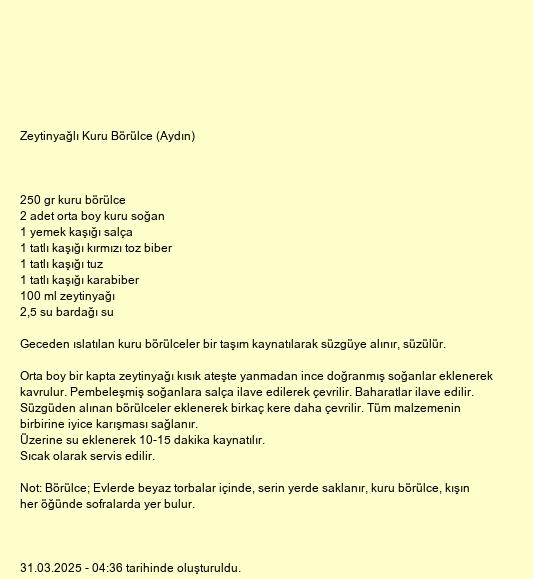 Zeytinyağlı Kuru Börülce (Aydın)

250 gr kuru börülce
2 adet orta boy kuru soğan
1 yemek kaşığı salça
1 tatlı kaşığı kırmızı toz biber
1 tatlı kaşığı tuz
1 tatlı kaşığı karabiber
100 ml zeytinyağı
2,5 su bardağı su

Geceden ıslatılan kuru börülceler bir taşım kaynatılarak süzgüye alınır, süzülür.

Orta boy bir kapta zeytinyağı kısık ateşte yanmadan ince doğranmış soğanlar eklenerek kavrulur. Pembeleşmiş soğanlara salça ilave edilerek çevrilir. Baharatlar ilave edilir. Süzgüden alınan börülceler eklenerek birkaç kere daha çevrilir. Tüm malzemenin birbirine iyice karışması sağlanır.
Üzerine su eklenerek 10-15 dakika kaynatılır.
Sıcak olarak servis edilir.

Not: Börülce; Evlerde beyaz torbalar içinde, serin yerde saklanır, kuru börülce, kışın her öğünde sofralarda yer bulur.

31.03.2025 - 04:36 tarihinde oluşturuldu.